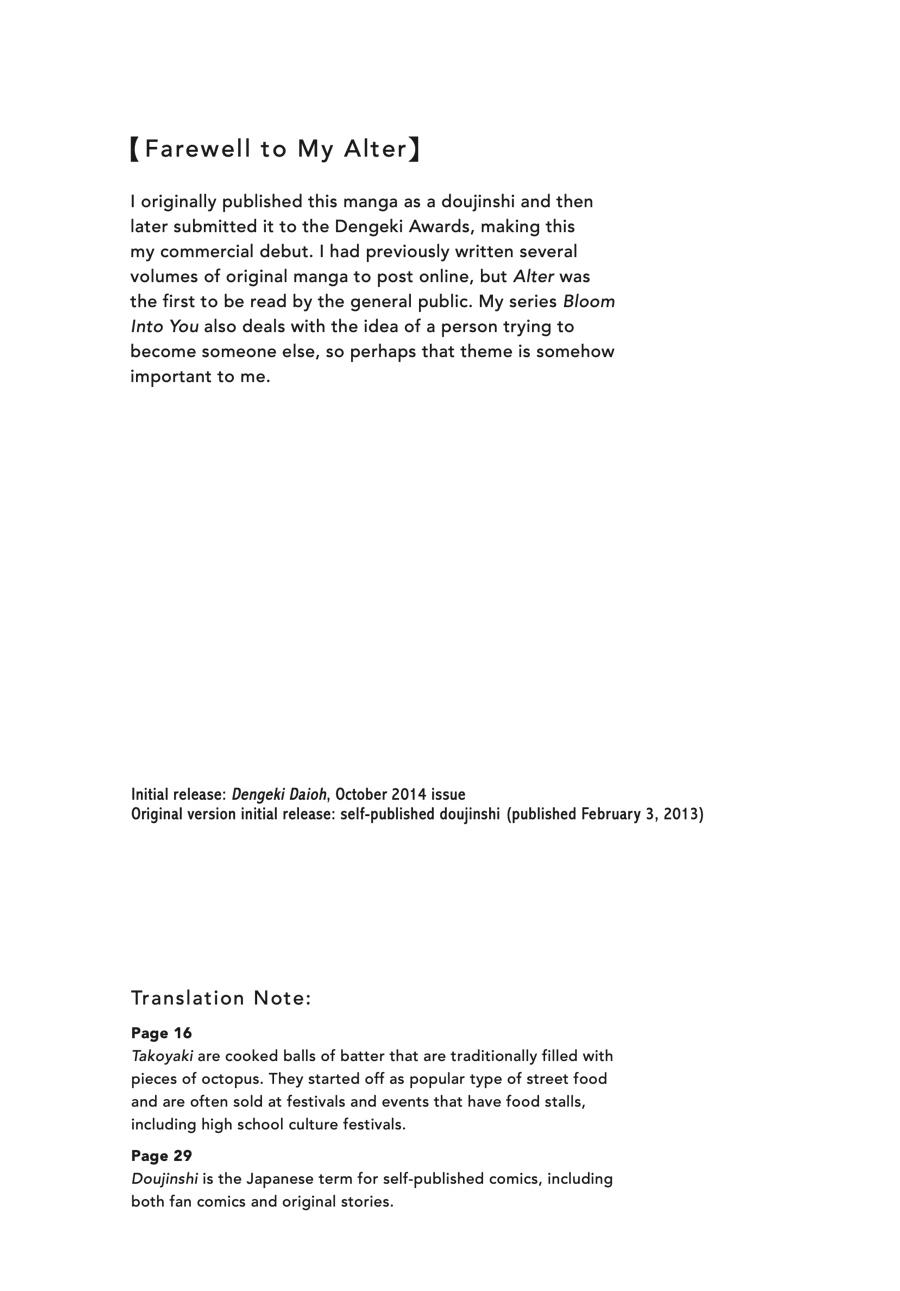 【Farewell to My Alter】

I originally published this manga as a doujinshi and then later submitted it to the Dengeki Awards, making this my commercial debut. I had previously written several volumes of original manga to post online, but Alter was the first to be read by the general public. My series Bloom Into You also deals with the idea of a person trying to become someone else, so perhaps that theme is somehow important to me.

Initial release: Dengeki Daioh, October 2014 issue
Original version initial release: self-published doujinshi (published February 3, 2013)

Translation Note:

Page 16
Takoyaki are cooked balls of batter that are traditionally filled with pieces of octopus. They started off as popular type of street food and are often sold at festivals and events that have food stalls, including high school culture festivals.

Page 29
Doujinshi is the Japanese term for self-published comics, including both fan comics and original stories.